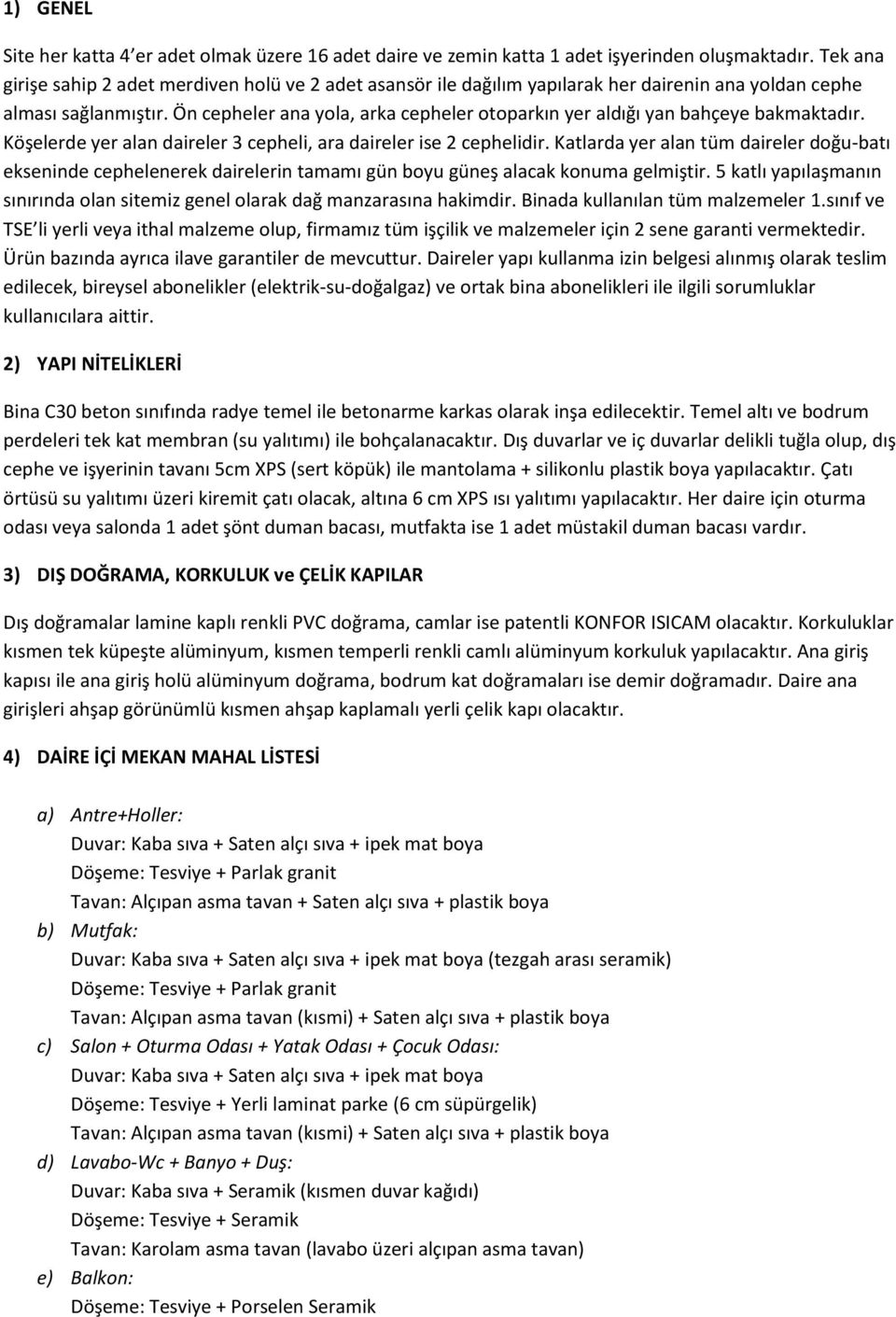 1) GENEL

Site her katta 4'er adet olmak üzere 16 adet daire ve zemin katta 1 adet işyerinden oluşmaktadır. Tek ana girişe sahip 2 adet merdiven holü ve 2 adet asansör ile dağılım yapılarak her dairenin ana yoldan cephe alması sağlanmıştır. Ön cepheler ana yola, arka cepheler otoparkın yer aldığı yan bahçeye bakmaktadır. Köşelerde yer alan daireler 3 cepheli, ara daireler ise 2 cephelidir. Katlarda yer alan tüm daireler doğu-batı ekseninde cephelenerek dairelerin tamamı gün boyu güneş alacak konuma gelmiştir. 5 katlı yapılaşmanın sınırında olan sitemiz genel olarak dağ manzarasına hakimdir. Binada kullanılan tüm malzemeler 1.sınıf ve TSE'li yerli veya ithal malzeme olup, firmamız tüm işçilik ve malzemeler için 2 sene garanti vermektedir. Ürün bazında ayrıca ilave garantiler de mevcuttur. Daireler yapı kullanma izin belgesi alınmış olarak teslim edilecek, bireysel abonelikler (elektrik-su-doğalgaz) ve ortak bina abonelikleri ile ilgili sorumluklar kullanıcılara aittir.

2) YAPI NİTELİKLERİ

Bina C30 beton sınıfında radye temel ile betonarme karkas olarak inşa edilecektir. Temel altı ve bodrum perdeleri tek kat membran (su yalıtımı) ile bohçalanacaktır. Dış duvarlar ve iç duvarlar delikli tuğla olup, dış cephe ve işyerinin tavanı 5cm XPS (sert köpük) ile mantolama + silikonlu plastik boya yapılacaktır. Çatı örtüsü su yalıtımı üzeri kiremit çatı olacak, altına 6 cm XPS ısı yalıtımı yapılacaktır. Her daire için oturma odası veya salonda 1 adet şönt duman bacası, mutfakta ise 1 adet müstakil duman bacası vardır.

3) DIŞ DOĞRAMA, KORKULUK ve ÇELİK KAPILAR

Dış doğramalar lamine kaplı renkli PVC doğrama, camlar ise patentli KONFOR ISICAM olacaktır. Korkuluklar kısmen tek küpeşte alüminyum, kısmen temperli renkli camlı alüminyum korkuluk yapılacaktır. Ana giriş kapısı ile ana giriş holü alüminyum doğrama, bodrum kat doğramaları ise demir doğramadır. Daire ana girişleri ahşap görünümlü kısmen ahşap kaplamalı yerli çelik kapı olacaktır.

4) DAİRE İÇİ MEKAN MAHAL LİSTESİ

a) Antre+Holler:
Duvar: Kaba sıva + Saten alçı sıva + ipek mat boya
Döşeme: Tesviye + Parlak granit
Tavan: Alçıpan asma tavan + Saten alçı sıva + plastik boya
b) Mutfak:
Duvar: Kaba sıva + Saten alçı sıva + ipek mat boya (tezgah arası seramik)
Döşeme: Tesviye + Parlak granit
Tavan: Alçıpan asma tavan (kısmi) + Saten alçı sıva + plastik boya
c) Salon + Oturma Odası + Yatak Odası + Çocuk Odası:
Duvar: Kaba sıva + Saten alçı sıva + ipek mat boya
Döşeme: Tesviye + Yerli laminat parke (6 cm süpürgelik)
Tavan: Alçıpan asma tavan (kısmi) + Saten alçı sıva + plastik boya
d) Lavabo-Wc + Banyo + Duş:
Duvar: Kaba sıva + Seramik (kısmen duvar kağıdı)
Döşeme: Tesviye + Seramik
Tavan: Karolam asma tavan (lavabo üzeri alçıpan asma tavan)
e) Balkon:
Döşeme: Tesviye + Porselen Seramik